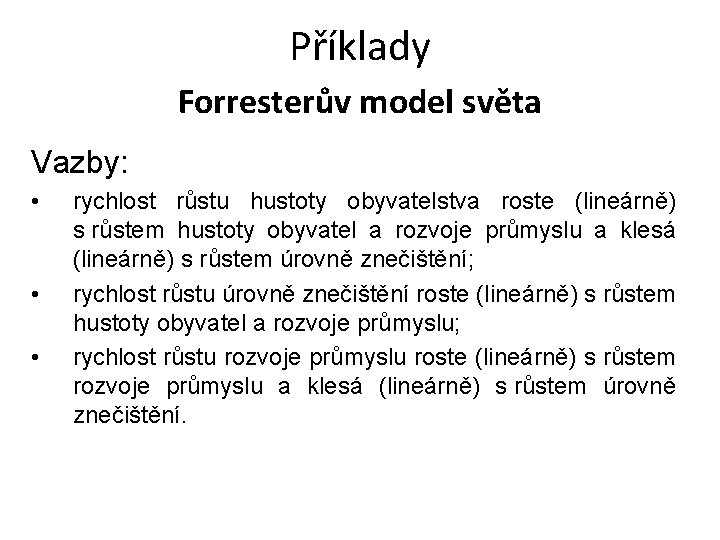 Příklady

Forresterův model světa

Vazby:

• rychlost růstu hustoty obyvatelstva roste (lineárně) s růstem hustoty obyvatel a rozvoje průmyslu a klesá (lineárně) s růstem úrovně znečištění;
• rychlost růstu úrovně znečištění roste (lineárně) s růstem hustoty obyvatel a rozvoje průmyslu;
• rychlost růstu rozvoje průmyslu roste (lineárně) s růstem rozvoje průmyslu a klesá (lineárně) s růstem úrovně znečištění.